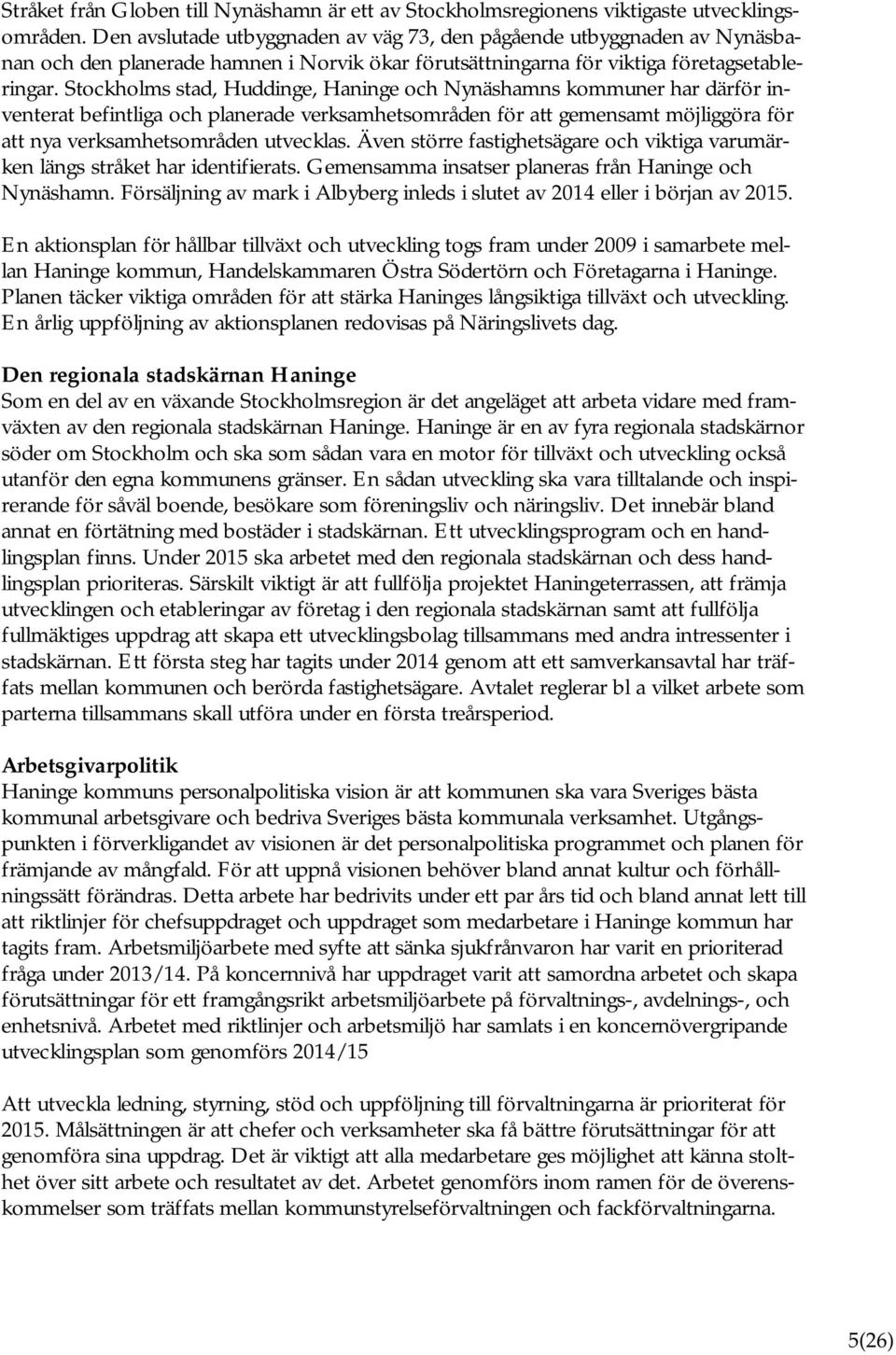 Stråket från Globen till Nynäshamn är ett av Stockholmsregionens viktigaste utvecklingsområden. Den avslutade utbyggnaden av väg 73, den pågående utbyggnaden av Nynäsbanan och den planerade hamnen i Norvik ökar förutsättningarna för viktiga företagsetableringar. Stockholms stad, Huddinge, Haninge och Nynäshamns kommuner har därför inventerat befintliga och planerade verksamhetsområden för att gemensamt möjliggöra för att nya verksamhetsområden utvecklas. Även större fastighetsägare och viktiga varumärken längs stråket har identifierats. Gemensamma insatser planeras från Haninge och Nynäshamn. Försäljning av mark i Albyberg inleds i slutet av 2014 eller i början av 2015.

En aktionsplan för hållbar tillväxt och utveckling togs fram under 2009 i samarbete mellan Haninge kommun, Handelskammaren Östra Södertörn och Företagarna i Haninge. Planen täcker viktiga områden för att stärka Haninges långsiktiga tillväxt och utveckling. En årlig uppföljning av aktionsplanen redovisas på Näringslivets dag.

Den regionala stadskärnan Haninge
Som en del av en växande Stockholmsregion är det angeläget att arbeta vidare med framväxten av den regionala stadskärnan Haninge. Haninge är en av fyra regionala stadskärnor söder om Stockholm och ska som sådan vara en motor för tillväxt och utveckling också utanför den egna kommunens gränser. En sådan utveckling ska vara tilltalande och inspirerande för såväl boende, besökare som föreningsliv och näringsliv. Det innebär bland annat en förtätning med bostäder i stadskärnan. Ett utvecklingsprogram och en handlingsplan finns. Under 2015 ska arbetet med den regionala stadskärnan och dess handlingsplan prioriteras. Särskilt viktigt är att fullfölja projektet Haningeterrassen, att främja utvecklingen och etableringar av företag i den regionala stadskärnan samt att fullfölja fullmäktiges uppdrag att skapa ett utvecklingsbolag tillsammans med andra intressenter i stadskärnan. Ett första steg har tagits under 2014 genom att ett samverkansavtal har träffats mellan kommunen och berörda fastighetsägare. Avtalet reglerar bl a vilket arbete som parterna tillsammans skall utföra under en första treårsperiod.

Arbetsgivarpolitik
Haninge kommuns personalpolitiska vision är att kommunen ska vara Sveriges bästa kommunal arbetsgivare och bedriva Sveriges bästa kommunala verksamhet. Utgångspunkten i förverkligandet av visionen är det personalpolitiska programmet och planen för främjande av mångfald. För att uppnå visionen behöver bland annat kultur och förhållningssätt förändras. Detta arbete har bedrivits under ett par års tid och bland annat lett till att riktlinjer för chefsuppdraget och uppdraget som medarbetare i Haninge kommun har tagits fram. Arbetsmiljöarbete med syfte att sänka sjukfrånvaron har varit en prioriterad fråga under 2013/14. På koncernnivå har uppdraget varit att samordna arbetet och skapa förutsättningar för ett framgångsrikt arbetsmiljöarbete på förvaltnings-, avdelnings-, och enhetsnivå. Arbetet med riktlinjer och arbetsmiljö har samlats i en koncernövergripande utvecklingsplan som genomförs 2014/15

Att utveckla ledning, styrning, stöd och uppföljning till förvaltningarna är prioriterat för 2015. Målsättningen är att chefer och verksamheter ska få bättre förutsättningar för att genomföra sina uppdrag. Det är viktigt att alla medarbetare ges möjlighet att känna stolthet över sitt arbete och resultatet av det. Arbetet genomförs inom ramen för de överenskommelser som träffats mellan kommunstyrelseförvaltningen och fackförvaltningarna.

5(26)